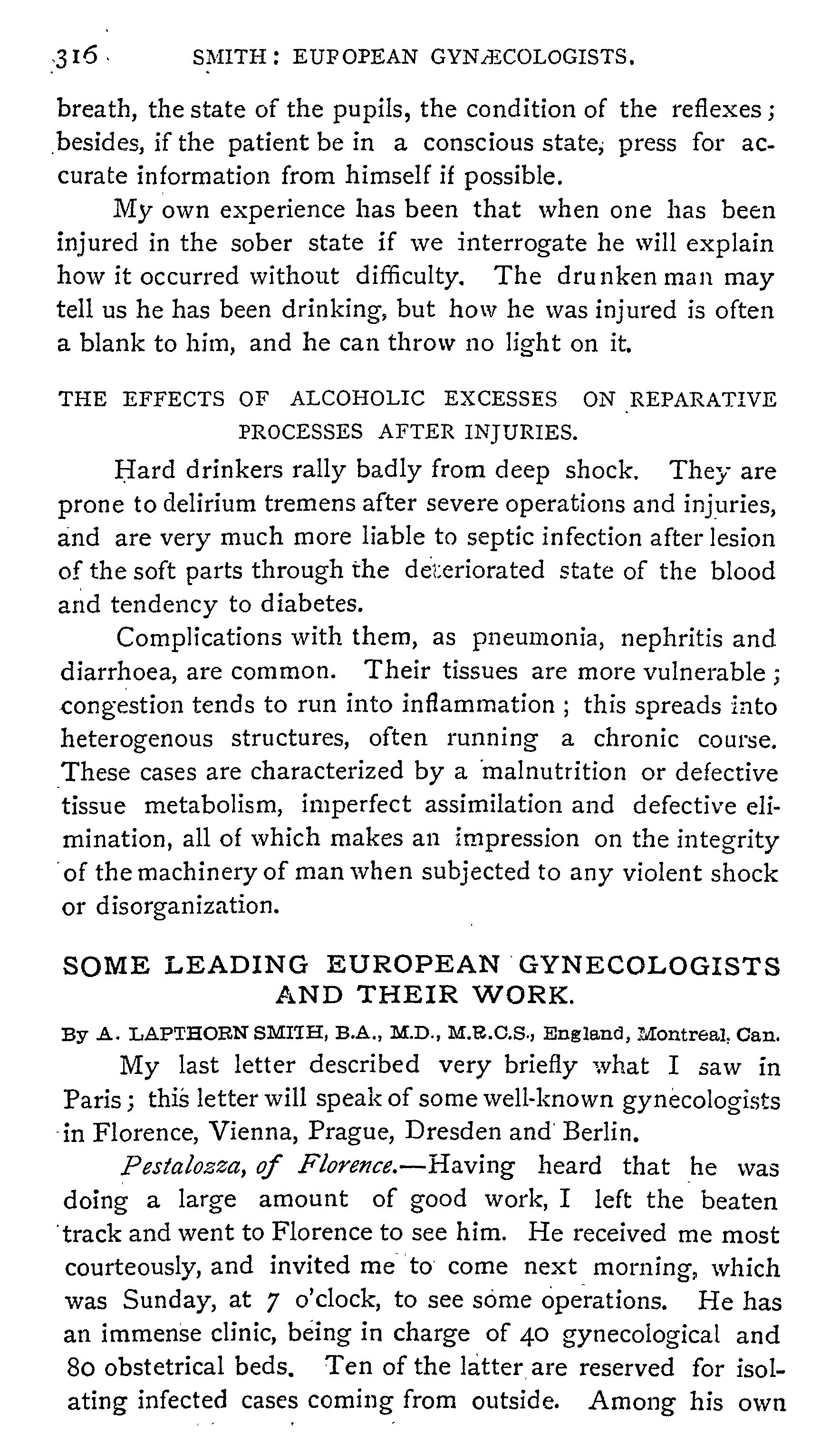 316 SMITH: EUFOPEAN GYNÆCOLOGISTS.

breath, the state of the pupils, the condition of the reflexes; besides, if the patient be in a conscious state, press for accurate information from himself if possible.

My own experience has been that when one has been injured in the sober state if we interrogate he will explain how it occurred without difficulty. The drunken man may tell us he has been drinking, but how he was injured is often a blank to him, and he can throw no light on it.

THE EFFECTS OF ALCOHOLIC EXCESSES ON REPARATIVE PROCESSES AFTER INJURIES.

Hard drinkers rally badly from deep shock. They are prone to delirium tremens after severe operations and injuries, and are very much more liable to septic infection after lesion of the soft parts through the deteriorated state of the blood and tendency to diabetes.

Complications with them, as pneumonia, nephritis and diarrhoea, are common. Their tissues are more vulnerable; congestion tends to run into inflammation; this spreads into heterogenous structures, often running a chronic course. These cases are characterized by a malnutrition or defective tissue metabolism, imperfect assimilation and defective elimination, all of which makes an impression on the integrity of the machinery of man when subjected to any violent shock or disorganization.

SOME LEADING EUROPEAN GYNECOLOGISTS AND THEIR WORK.

By A. LAPTHORN SMITH, B.A., M.D., M.R.C.S., England, Montreal, Can.

My last letter described very briefly what I saw in Paris; this letter will speak of some well-known gynecologists in Florence, Vienna, Prague, Dresden and Berlin.

Pestalozza, of Florence.—Having heard that he was doing a large amount of good work, I left the beaten track and went to Florence to see him. He received me most courteously, and invited me to come next morning, which was Sunday, at 7 o'clock, to see some operations. He has an immense clinic, being in charge of 40 gynecological and 80 obstetrical beds. Ten of the latter are reserved for isolating infected cases coming from outside. Among his own